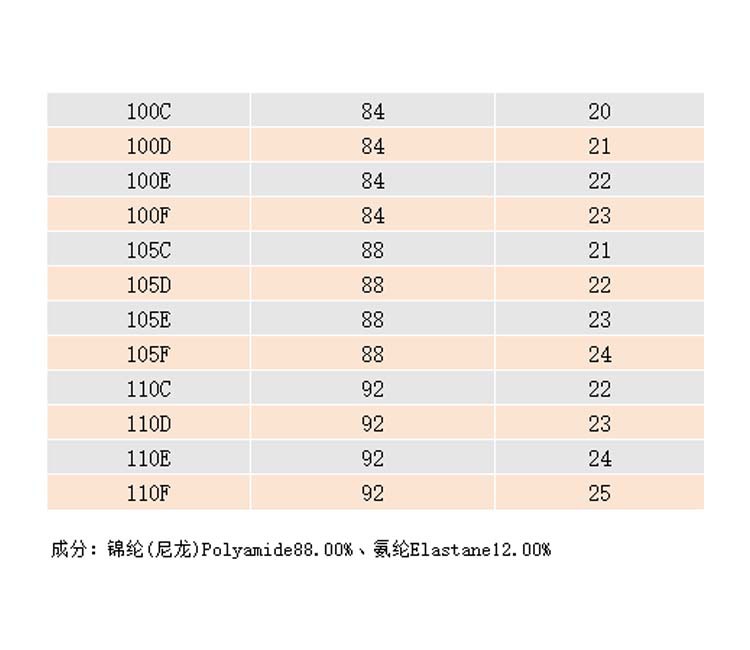 | 100C | 84 | 20 |
|---|---|---|
| 100D | 84 | 21 |
| 100E | 84 | 22 |
| 100F | 84 | 23 |
| 105C | 88 | 21 |
| 105D | 88 | 22 |
| 105E | 88 | 23 |
| 105F | 88 | 24 |
| 110C | 92 | 22 |
| 110D | 92 | 23 |
| 110E | 92 | 24 |
| 110F | 92 | 25 |

成分：锦纶(尼龙)Polyamide88.00%、氨纶Elastane12.00%